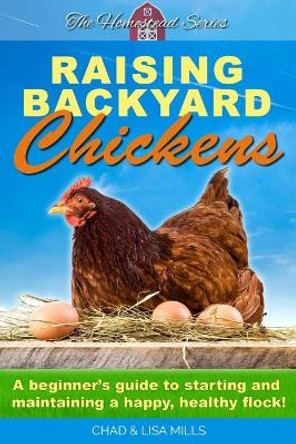 The Homestead Series

RAISING BACKYARD Chickens

A beginner's guide to starting and maintaining a happy, healthy flock!

CHAD & LISA MILLS